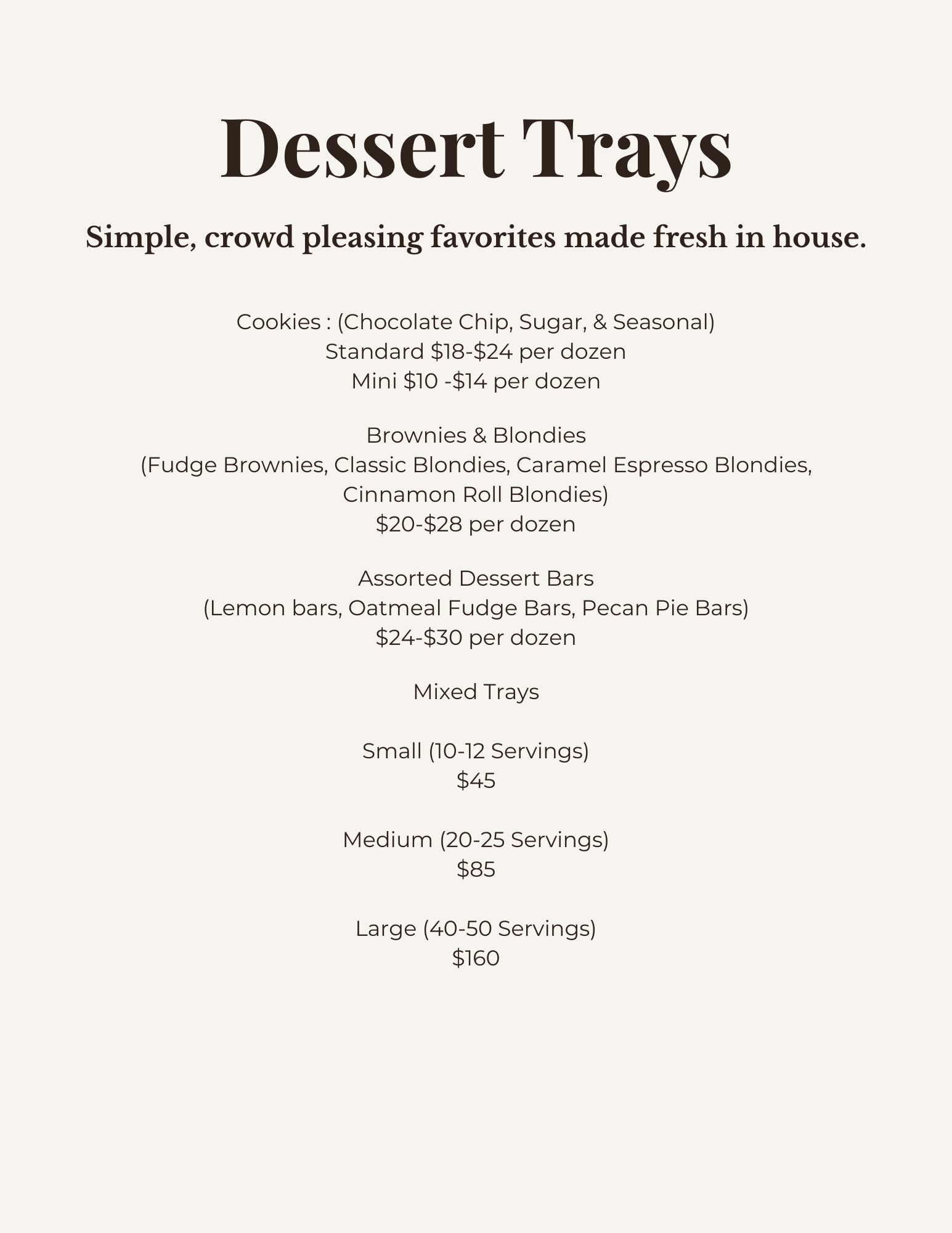 Dessert Trays

Simple, crowd pleasing favorites made fresh in house.

Cookies : (Chocolate Chip, Sugar, & Seasonal)
Standard \$18-\$24 per dozen
Mini \$10 -\$14 per dozen

Brownies & Blondies
(Fudge Brownies, Classic Blondies, Caramel Espresso Blondies, Cinnamon Roll Blondies)
\$20-\$28 per dozen

Assorted Dessert Bars
(Lemon bars, Oatmeal Fudge Bars, Pecan Pie Bars)
\$24-\$30 per dozen

Mixed Trays

Small (10-12 Servings)
\$45

Medium (20-25 Servings)
\$85

Large (40-50 Servings)
\$160